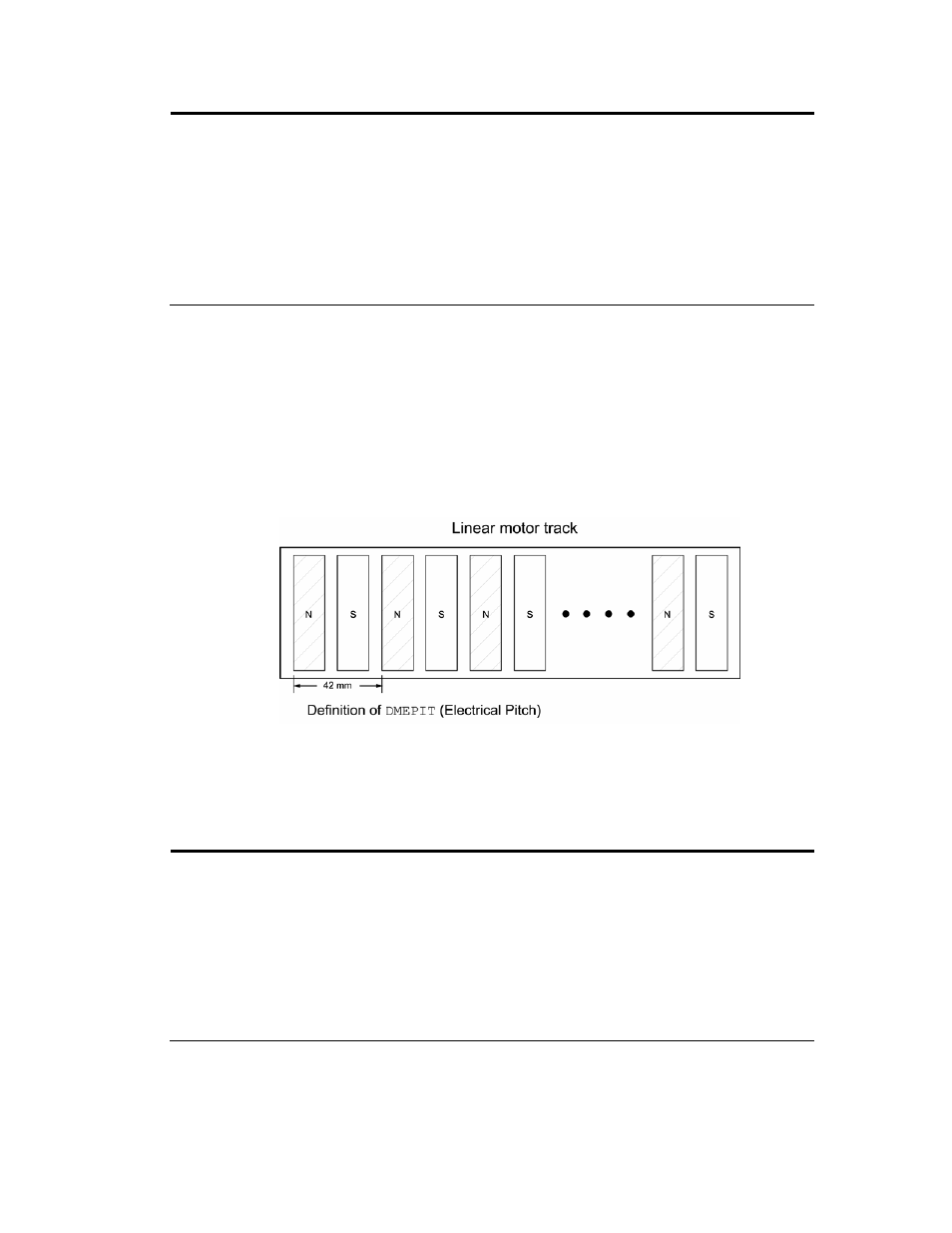 Linear motor track

N S N S N S N S

42 mm

Definition of DMEPIT (Electrical Pitch)